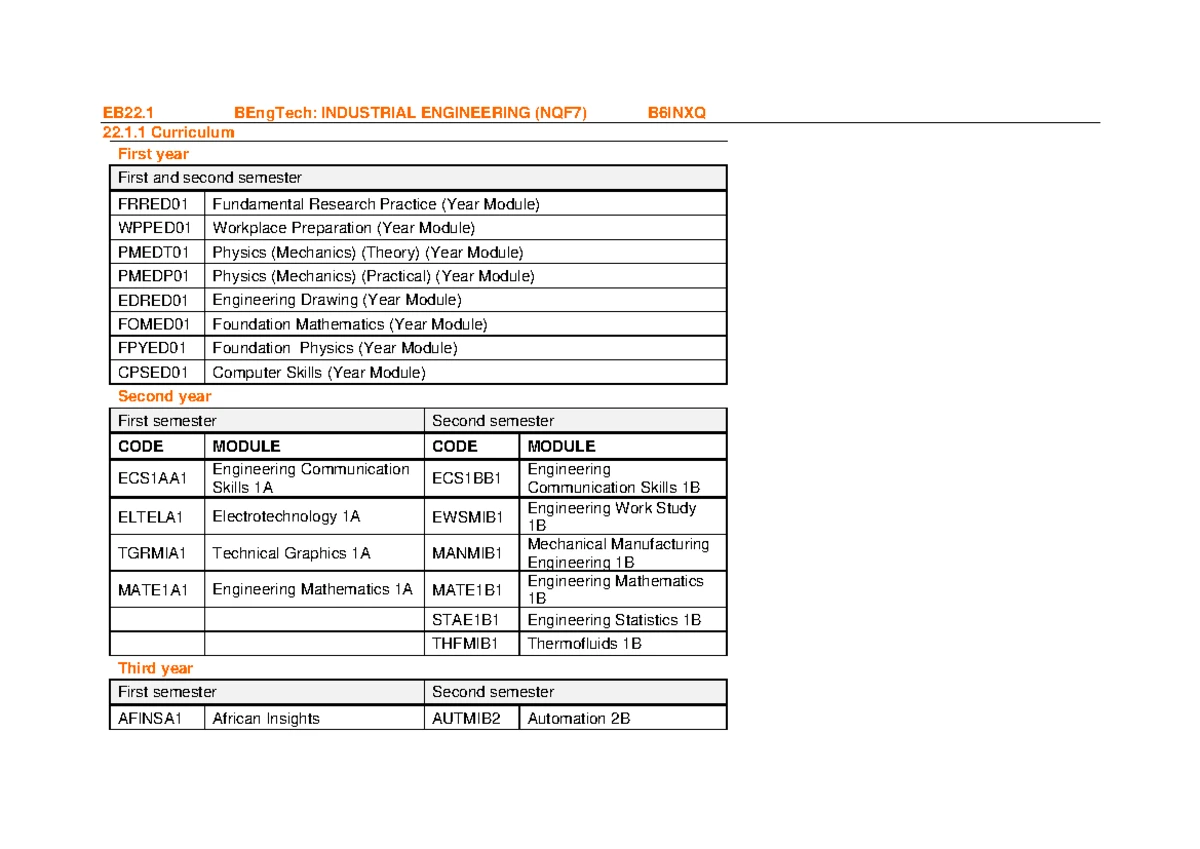 EB22.1 BEngTech: INDUSTRIAL ENGINEERING (NQF7) B6INXQ

22.1.1 Curriculum

First year

| First and second semester | |
|---|---|
| FRRED01 | Fundamental Research Practice (Year Module) |
| WPPED01 | Workplace Preparation (Year Module) |
| PMEDT01 | Physics (Mechanics) (Theory) (Year Module) |
| PMEDP01 | Physics (Mechanics) (Practical) (Year Module) |
| EDRED01 | Engineering Drawing (Year Module) |
| FOMED01 | Foundation Mathematics (Year Module) |
| FPYED01 | Foundation Physics (Year Module) |
| CPSED01 | Computer Skills (Year Module) |

Second year

| First semester | | Second semester | |
|---|---|---|---|
| CODE | MODULE | CODE | MODULE |
| ECS1AA1 | Engineering Communication Skills 1A | ECS1BB1 | Engineering Communication Skills 1B |
| ELTELA1 | Electrotechnology 1A | EWSMIB1 | Engineering Work Study 1B |
| TGRMIA1 | Technical Graphics 1A | MANMIB1 | Mechanical Manufacturing Engineering 1B |
| MATE1A1 | Engineering Mathematics 1A | MATE1B1 | Engineering Mathematics 1B |
| | | STAE1B1 | Engineering Statistics 1B |
| | | THFMIB1 | Thermofluids 1B |

Third year

| First semester | | Second semester | |
|---|---|---|---|
| AFINSA1 | African Insights | AUTMIB2 | Automation 2B |